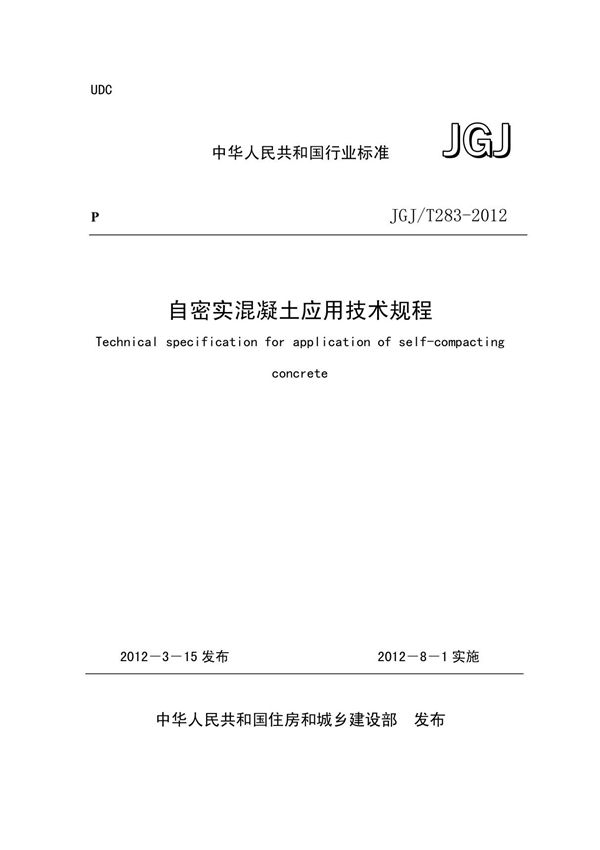 UDC

中华人民共和国行业标准 JGJ

P JGJ/T283-2012

自密实混凝土应用技术规程

Technical specification for application of self-compacting concrete

2012－3－15 发布 2012－8－1 实施

中华人民共和国住房和城乡建设部 发布